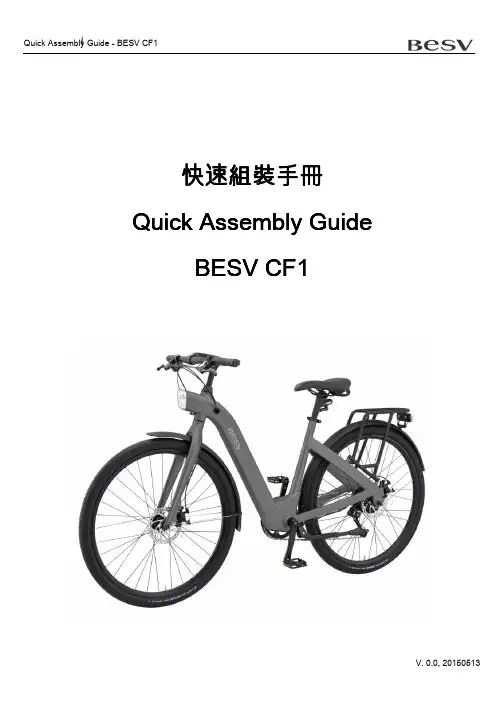 Quick Assembly Guide - BESV CF1
BESV

快速組裝手冊

Quick Assembly Guide

BESV CF1

V. 0.0, 20160513